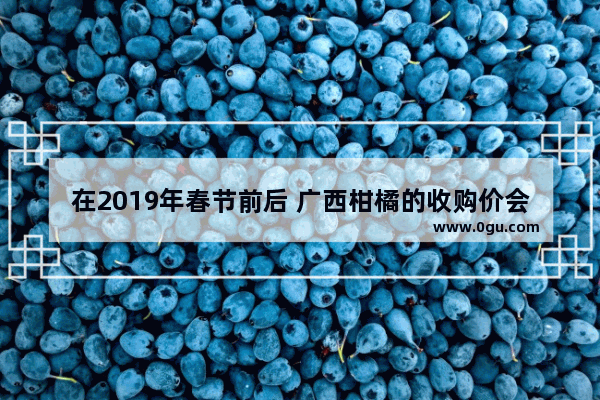 在2019年春节前后 广西柑橘的收购价会

www.0gu.com